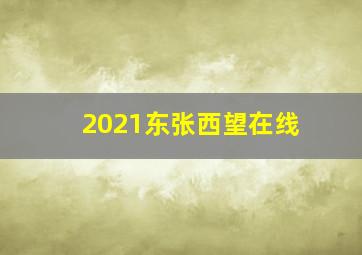 2021东张西望在线